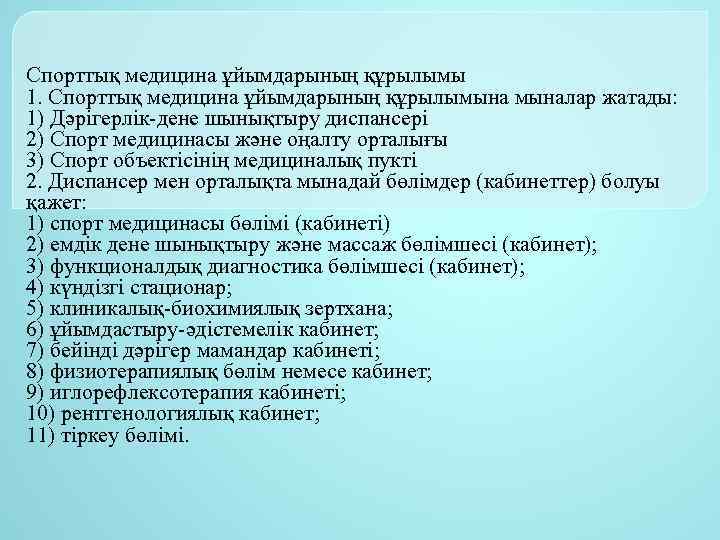 Спорттық медицина ұйымдарының құрылымы
1. Спорттық медицина ұйымдарының құрылымына мыналар жатады:
1) Дәрігерлік-дене шынықтыру диспансері
2) Спорт медицинасы және оңалту орталығы
3) Спорт объектісінің медициналық пукті
2. Диспансер мен орталықта мынадай бөлімдер (кабинеттер) болуы қажет:
1) спорт медицинасы бөлімі (кабинеті)
2) емдік дене шынықтыру және массаж бөлімшесі (кабинет);
3) функционалдық диагностика бөлімшесі (кабинет);
4) күндізгі стационар;
5) клиникалық-биохимиялық зертхана;
6) ұйымдастыру-әдістемелік кабинет;
7) бейінді дәрігер мамандар кабинеті;
8) физиотерапиялық бөлім немесе кабинет;
9) иглорефлексотерапия кабинеті;
10) рентгенологиялық кабинет;
11) тіркеу бөлімі.